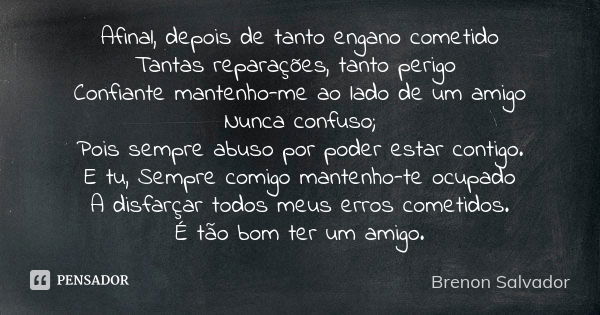 Afinal, depois de tanto engano cometido
Tantas reparações, tanto perigo
Confiante mantenho-me ao lado de um amigo
Nunca confuso;
Pois sempre abuso por poder estar contigo.
E tu, Sempre comigo mantenho-te ocupado
A disfarçar todos meus erros cometidos.
É tão bom ter um amigo.

PENSADOR

Brenon Salvador